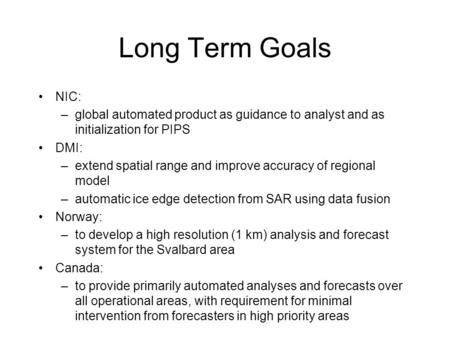 Long Term Goals

• NIC:
– global automated product as guidance to analyst and as initialization for PIPS
• DMI:
– extend spatial range and improve accuracy of regional model
– automatic ice edge detection from SAR using data fusion
• Norway:
– to develop a high resolution (1 km) analysis and forecast system for the Svalbard area
• Canada:
– to provide primarily automated analyses and forecasts over all operational areas, with requirement for minimal intervention from forecasters in high priority areas